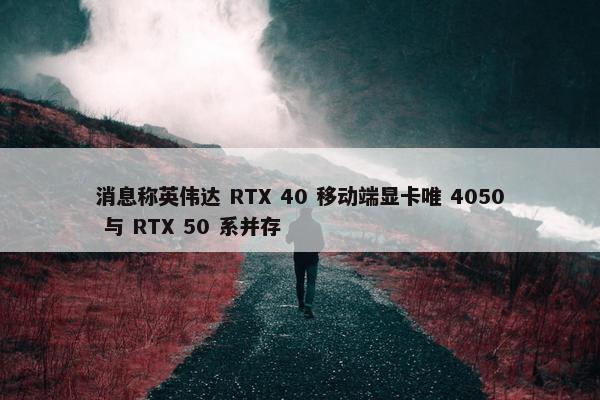 消息称英伟达 RTX 40 移动端显卡唯 4050 与 RTX 50 系并存